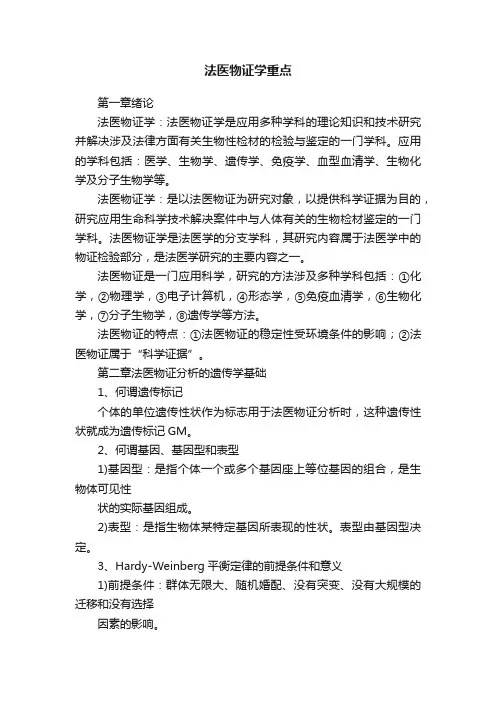 法医物证学重点

第一章绪论

法医物证学：法医物证学是应用多种学科的理论知识和技术研究并解决涉及法律方面有关生物性检材的检验与鉴定的一门学科。应用的学科包括：医学、生物学、遗传学、免疫学、血型血清学、生物化学及分子生物学等。

法医物证学：是以法医物证为研究对象，以提供科学证据为目的，研究应用生命科学技术解决案件中与人体有关的生物检材鉴定的一门学科。法医物证学是法医学的分支学科，其研究内容属于法医学中的物证检验部分，是法医学研究的主要内容之一。

法医物证是一门应用科学，研究的方法涉及多种学科包括：①化学，②物理学，③电子计算机，④形态学，⑤免疫血清学，⑥生物化学，⑦分子生物学，⑧遗传学等方法。

法医物证的特点：①法医物证的稳定性受环境条件的影响；②法医物证属于“科学证据”。

第二章法医物证分析的遗传学基础

1、何谓遗传标记

个体的单位遗传性状作为标志用于法医物证分析时，这种遗传性状就成为遗传标记 GM。

2、何谓基因、基因型和表型

1)基因型：是指个体一个或多个基因座上等位基因的组合，是生物体可见性

状的实际基因组成。

2)表型：是指生物体某特定基因所表现的性状。表型由基因型决定。

3、Hardy-Weinberg 平衡定律的前提条件和意义

1)前提条件：群体无限大、随机婚配、没有突变、没有大规模的迁移和没有选择

因素的影响。